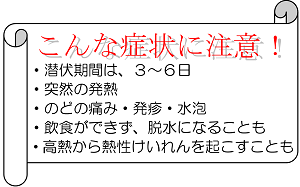 こんな症状に注意！

・潜伏期間は、３～６日
・突然の発熱
・のどの痛み・発疹・水泡
・飲食ができず、脱水になることも
・高熱から熱性けいれんを起こすことも